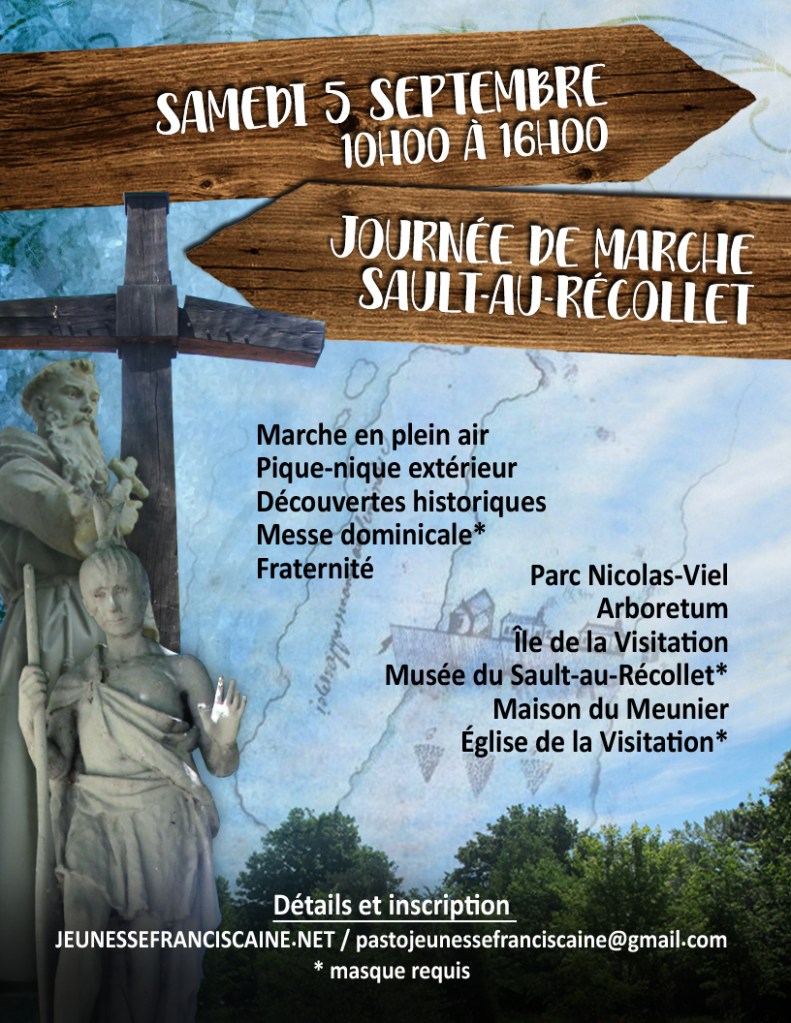 SAMEDI 5 SEPTEMBRE
10H00 À 16H00

JOURNÉE DE MARCHE
SAULT-AU-RÉCOLLET

Marche en plein air
Pique-nique extérieur
Découvertes historiques
Messe dominicale*
Fraternité

Parc Nicolas-Viel
Arboretum
Île de la Visitation
Musée du Sault-au-Récollet*
Maison du Meunier
Église de la Visitation*

Détails et inscription
JEUNESSEFRANCISCAINE.NET / pastojeunessefranciscaine@gmail.com
* masque requis